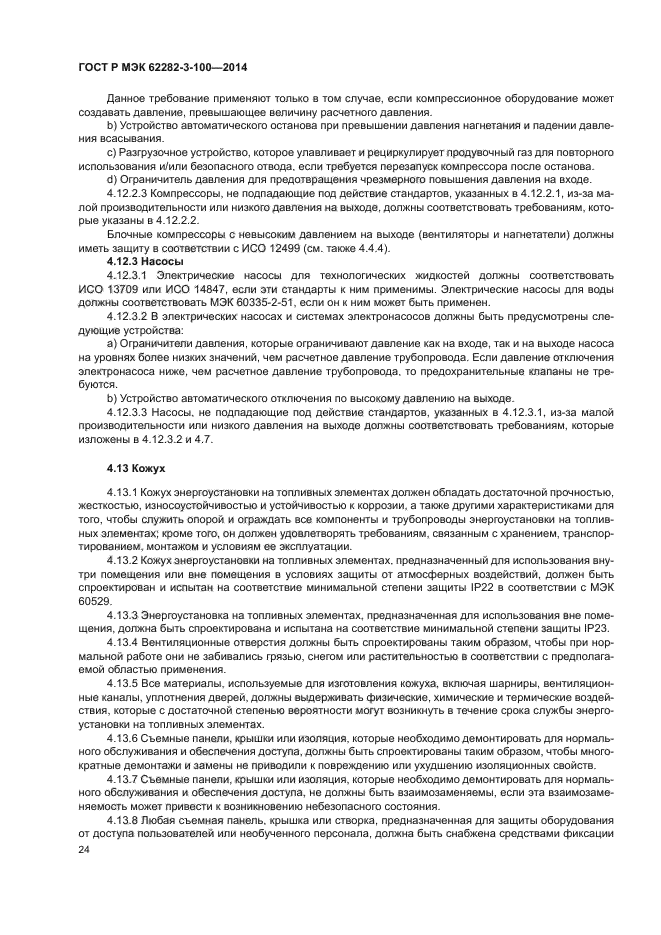 ГОСТ Р МЭК 62282-3-100—2014

Данное требование применяют только в том случае, если компрессионное оборудование может создавать давление, превышающее величину расчетного давления.

b) Устройство автоматического останова при превышении давления нагнетания и падении давления всасывания.

c) Разгрузочное устройство, которое улавливает и рециркулирует продувочный газ для повторного использования и/или безопасного отвода, если требуется перезапуск компрессора после останова.

d) Ограничитель давления для предотвращения чрезмерного повышения давления на входе.

4.12.2.3 Компрессоры, не подпадающие под действие стандартов, указанных в 4.12.2.1, из-за малой производительности или низкого давления на выходе, должны соответствовать требованиям, которые указаны в 4.12.2.2.

Блочные компрессоры с невысоким давлением на выходе (вентиляторы и нагнетатели) должны иметь защиту в соответствии с ИСО 12499 (см. также 4.4.4).

4.12.3 Насосы

4.12.3.1 Электрические насосы для технологических жидкостей должны соответствовать ИСО 13709 или ИСО 14847, если эти стандарты к ним применимы. Электрические насосы для воды должны соответствовать МЭК 60335-2-51, если он к ним может быть применен.

4.12.3.2 В электрических насосах и системах электронасосов должны быть предусмотрены следующие устройства:

a) Ограничители давления, которые ограничивают давление как на входе, так и на выходе насоса на уровнях более низких значений, чем расчетное давление трубопровода. Если давление отключения электронасоса ниже, чем расчетное давление трубопровода, то предохранительные клапаны не требуются.

b) Устройство автоматического отключения по высокому давлению на выходе.

4.12.3.3 Насосы, не подпадающие под действие стандартов, указанных в 4.12.3.1, из-за малой производительности или низкого давления на выходе должны соответствовать требованиям, которые изложены в 4.12.3.2 и 4.7.

4.13 Кожух

4.13.1 Кожух энергоустановки на топливных элементах должен обладать достаточной прочностью, жесткостью, износоустойчивостью и устойчивостью к коррозии, а также другими характеристиками для того, чтобы служить опорой и ограждать все компоненты и трубопроводы энергоустановки на топливных элементах; кроме того, он должен удовлетворять требованиям, связанным с хранением, транспортированием, монтажом и условиям ее эксплуатации.

4.13.2 Кожух энергоустановки на топливных элементах, предназначенный для использования внутри помещения или вне помещения в условиях защиты от атмосферных воздействий, должен быть спроектирован и испытан на соответствие минимальной степени защиты IP22 в соответствии с МЭК 60529.

4.13.3 Энергоустановка на топливных элементах, предназначенная для использования вне помещения, должна быть спроектирована и испытана на соответствие минимальной степени защиты IP23.

4.13.4 Вентиляционные отверстия должны быть спроектированы таким образом, чтобы при нормальной работе они не забивались грязью, снегом или растительностью в соответствии с предполагаемой областью применения.

4.13.5 Все материалы, используемые для изготовления кожуха, включая шарниры, вентиляционные каналы, уплотнения дверей, должны выдерживать физические, химические и термические воздействия, которые с достаточной степенью вероятности могут возникнуть в течение срока службы энергоустановки на топливных элементах.

4.13.6 Съемные панели, крышки или изоляция, которые необходимо демонтировать для нормального обслуживания и обеспечения доступа, должны быть спроектированы таким образом, чтобы многократные демонтажи и замены не приводили к повреждению или ухудшению изоляционных свойств.

4.13.7 Съемные панели, крышки или изоляция, которые необходимо демонтировать для нормального обслуживания и обеспечения доступа, не должны быть взаимозаменяемы, если эта взаимозаменяемость может привести к возникновению небезопасного состояния.

4.13.8 Любая съемная панель, крышка или створка, предназначенная для защиты оборудования от доступа пользователей или необученного персонала, должна быть снабжена средствами фиксации

24